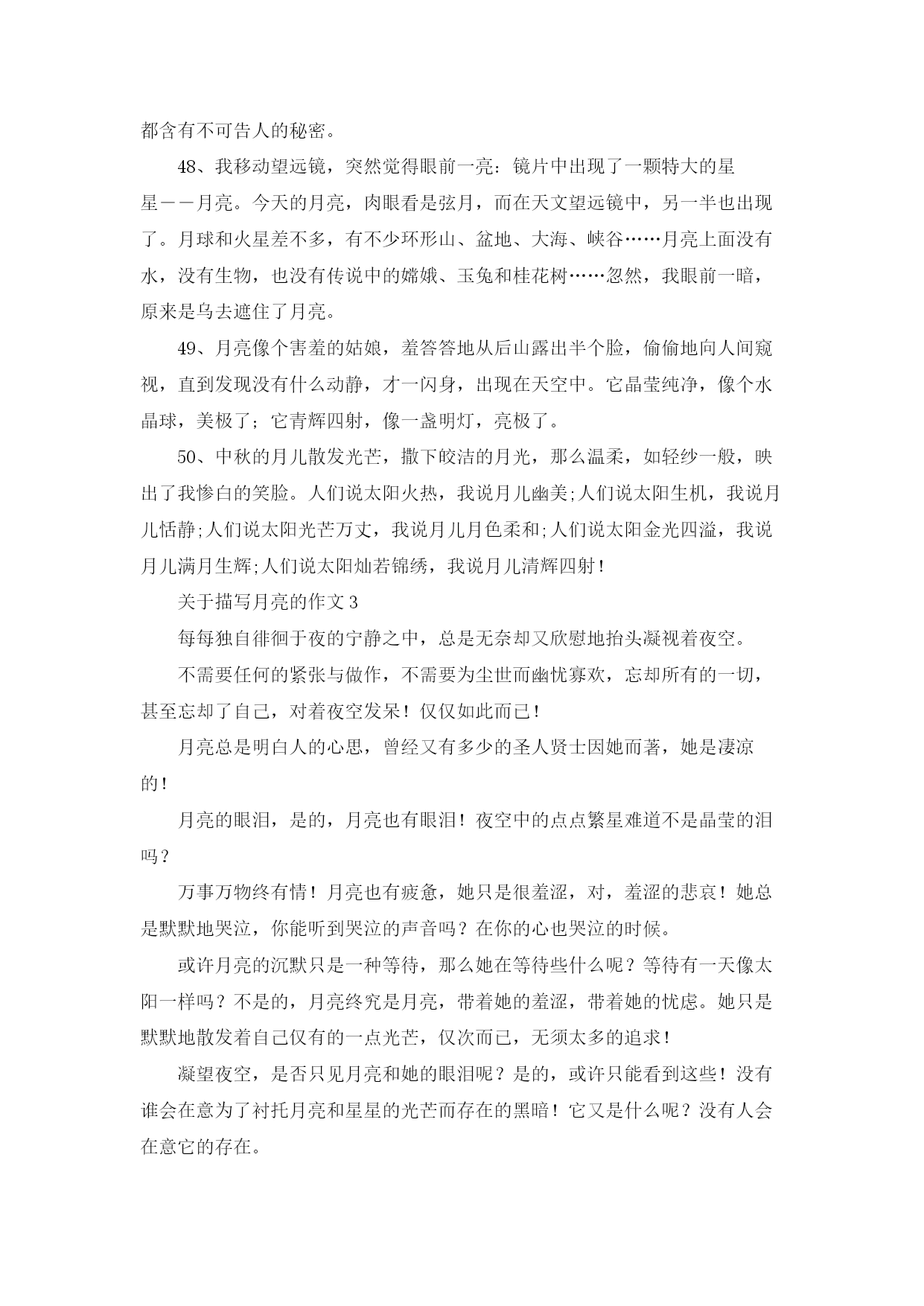 都含有不可告人的秘密。

48、我移动望远镜，突然觉得眼前一亮：镜片中出现了一颗特大的星星——月亮。今天的月亮，肉眼看是弦月，而在天文望远镜中，另一半也出现了。月球和火星差不多，有不少环形山、盆地、大海、峡谷……月亮上面没有水，没有生物，也没有传说中的嫦娥、玉兔和桂花树……忽然，我眼前一暗，原来是乌去遮住了月亮。

49、月亮像个害羞的姑娘，羞答答地从后山露出半个脸，偷偷地向人间窥视，直到发现没有什么动静，才一闪身，出现在天空中。它晶莹纯净，像个水晶球，美极了；它青辉四射，像一盏明灯，亮极了。

50、中秋的月儿散发光芒，撒下皎洁的月光，那么温柔，如轻纱一般，映出了我惨白的笑脸。人们说太阳火热，我说月儿幽美;人们说太阳生机，我说月儿恬静;人们说太阳光芒万丈，我说月儿月色柔和;人们说太阳金光四溢，我说月儿满月生辉;人们说太阳灿若锦绣，我说月儿清辉四射!

关于描写月亮的作文3

每每独自徘徊于夜的宁静之中，总是无奈却又欣慰地抬头凝视着夜空。

不需要任何的紧张与做作，不需要为尘世而幽忧寡欢，忘却所有的一切，甚至忘却了自己，对着夜空发呆！仅仅如此而已！

月亮总是明白人的心思，曾经又有多少的圣人贤士因她而著，她是凄凉的！

月亮的眼泪，是的，月亮也有眼泪！夜空中的点点繁星难道不是晶莹的泪吗？

万事万物终有情！月亮也有疲惫，她只是很羞涩，对，羞涩的悲哀！她总是默默地哭泣，你能听到哭泣的声音吗？在你的心也哭泣的时候。

或许月亮的沉默只是一种等待，那么她在等待些什么呢？等待有一天像太阳一样吗？不是的，月亮终究是月亮，带着她的羞涩，带着她的忧虑。她只是默默地散发着自己仅有的一点光芒，仅次而已，无须太多的追求！

凝望夜空，是否只见月亮和她的眼泪呢？是的，或许只能看到这些！没有谁会在意为了衬托月亮和星星的光芒而存在的黑暗！它又是什么呢？没有人会在意它的存在。